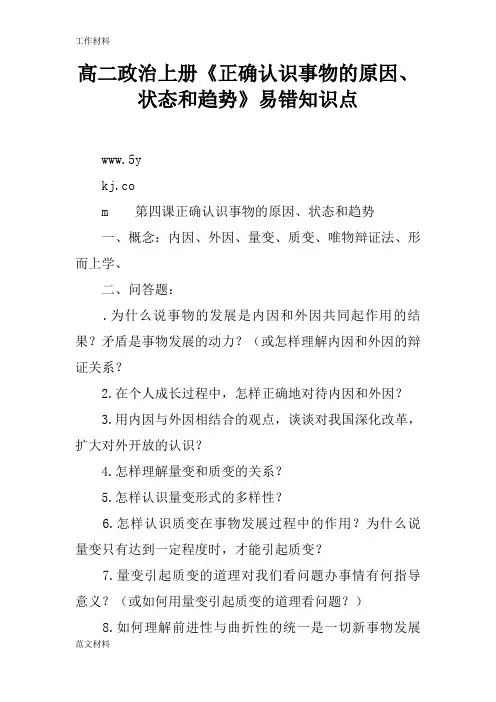 工作材料

高二政治上册《正确认识事物的原因、状态和趋势》易错知识点

www.5y

kj.co

m　　第四课正确认识事物的原因、状态和趋势

一、概念：内因、外因、量变、质变、唯物辩证法、形而上学、

二、问答题：

.为什么说事物的发展是内因和外因共同起作用的结果？矛盾是事物发展的动力？（或怎样理解内因和外因的辩证关系？

2.在个人成长过程中，怎样正确地对待内因和外因？

3.用内因与外因相结合的观点，谈谈对我国深化改革，扩大对外开放的认识？

4.怎样理解量变和质变的关系？

5.怎样认识量变形式的多样性？

6.怎样认识质变在事物发展过程中的作用？为什么说量变只有达到一定程度时，才能引起质变？

7.量变引起质变的道理对我们看问题办事情有何指导意义？（或如何用量变引起质变的道理看问题？）

8.如何理解前进性与曲折性的统一是一切新事物发展

范文材料